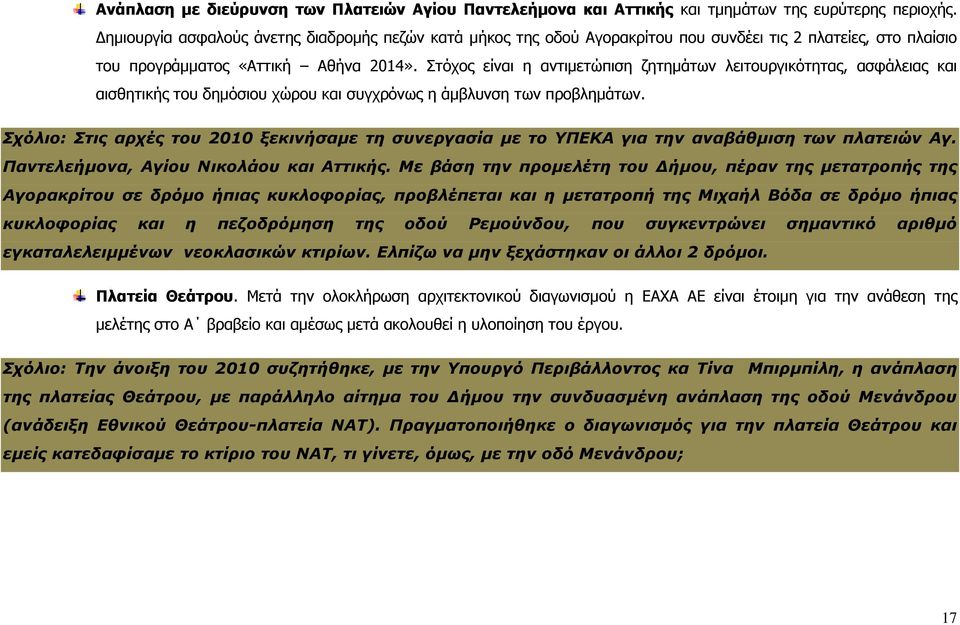 Ανάπλαση με διεύρυνση των Πλατειών Αγίου Παντελεήμονα και Αττικής και τμημάτων της ευρύτερης περιοχής. Δημιουργία ασφαλούς άνετης διαδρομής πεζών κατά μήκος της οδού Αγορακρίτου που συνδέει τις 2 πλατείες, στο πλαίσιο του προγράμματος «Αττική – Αθήνα 2014». Στόχος είναι η αντιμετώπιση ζητημάτων λειτουργικότητας, ασφάλειας και αισθητικής του δημόσιου χώρου και συγχρόνως η άμβλυνση των προβλημάτων.

Σχόλιο: Στις αρχές του 2010 ξεκινήσαμε τη συνεργασία με το ΥΠΕΚΑ για την αναβάθμιση των πλατειών Αγ. Παντελεήμονα, Αγίου Νικολάου και Αττικής. Με βάση την προμελέτη του Δήμου, πέραν της μετατροπής της Αγορακρίτου σε δρόμο ήπιας κυκλοφορίας, προβλέπεται και η μετατροπή της Μιχαήλ Βόδα σε δρόμο ήπιας κυκλοφορίας και η πεζοδρόμηση της οδού Ρεμούνδου, που συγκεντρώνει σημαντικό αριθμό εγκαταλελειμμένων νεοκλασικών κτιρίων. Ελπίζω να μην ξεχάστηκαν οι άλλοι 2 δρόμοι.

Πλατεία Θεάτρου. Μετά την ολοκλήρωση αρχιτεκτονικού διαγωνισμού η ΕΑΧΑ ΑΕ είναι έτοιμη για την ανάθεση της μελέτης στο Α΄ βραβείο και αμέσως μετά ακολουθεί η υλοποίηση του έργου.

Σχόλιο: Την άνοιξη του 2010 συζητήθηκε, με την Υπουργό Περιβάλλοντος κα Τίνα Μπιρμπίλη, η ανάπλαση της πλατείας Θεάτρου, με παράλληλο αίτημα του Δήμου την συνδυασμένη ανάπλαση της οδού Μενάνδρου (ανάδειξη Εθνικού Θεάτρου-πλατεία ΝΑΤ). Πραγματοποιήθηκε ο διαγωνισμός για την πλατεία Θεάτρου και εμείς κατεδαφίσαμε το κτίριο του ΝΑΤ, τι γίνετε, όμως, με την οδό Μενάνδρου;

17